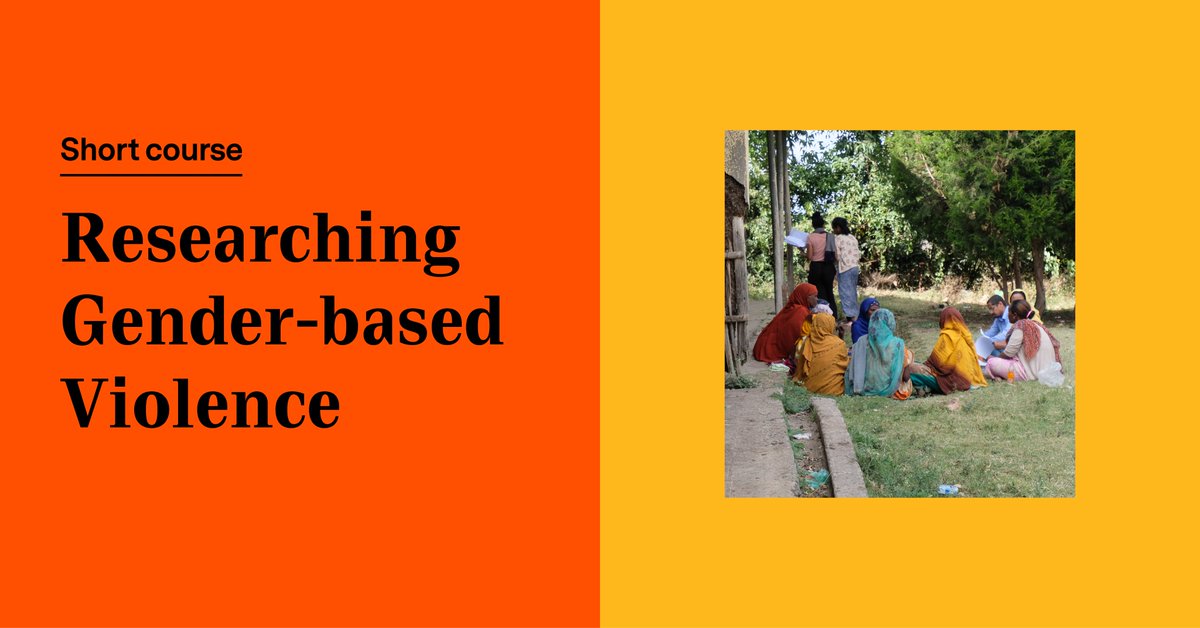 Short course

Researching Gender-based Violence